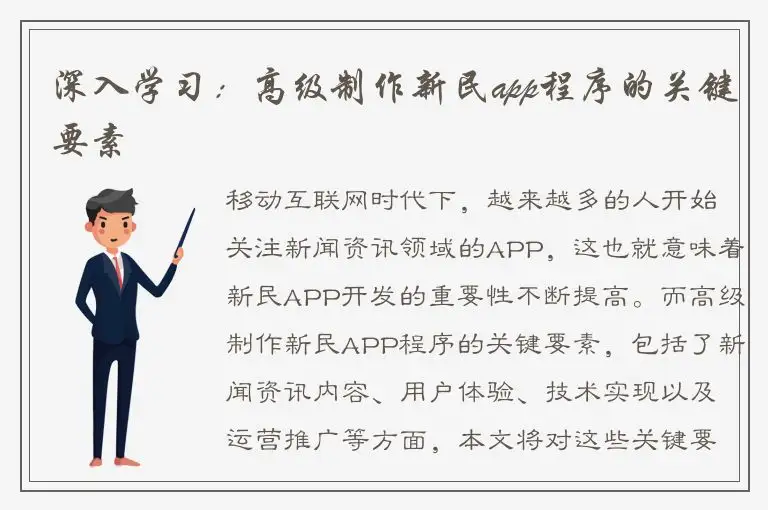 深入学习：高级制作新民app程序的关键要素

移动互联网时代下，越来越多的人开始关注新闻资讯领域的APP，这也就意味着新民APP开发的重要性不断提高。而高级制作新民APP程序的关键要素，包括了新闻资讯内容、用户体验、技术实现以及运营推广等方面，本文将对这些关键要